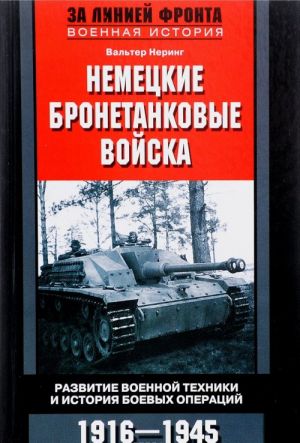 ЗА ЛИНИЕЙ ФРОНТА
ВОЕННАЯ ИСТОРИЯ

Вальтер Неринг

НЕМЕЦКИЕ БРОНЕТАНКОВЫЕ ВОЙСКА

РАЗВИТИЕ ВОЕННОЙ ТЕХНИКИ И ИСТОРИЯ БОЕВЫХ ОПЕРАЦИЙ

1916—1945